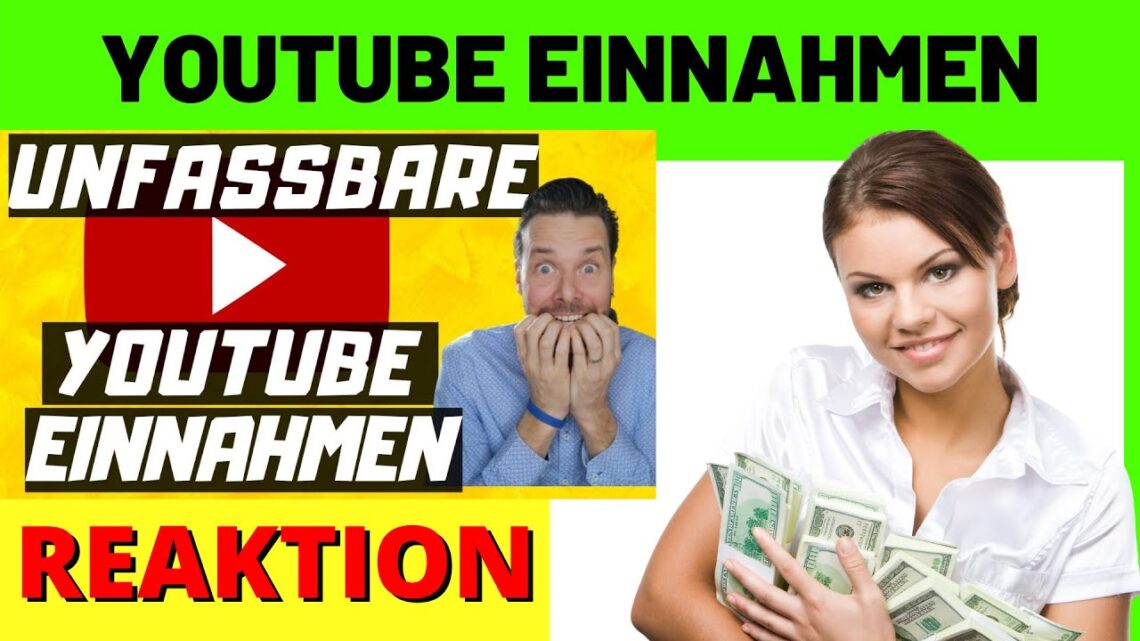 YOUTUBE EINNAHMEN

UNFASSBARE

YOUTUBE EINNAHMEN

REAKTION